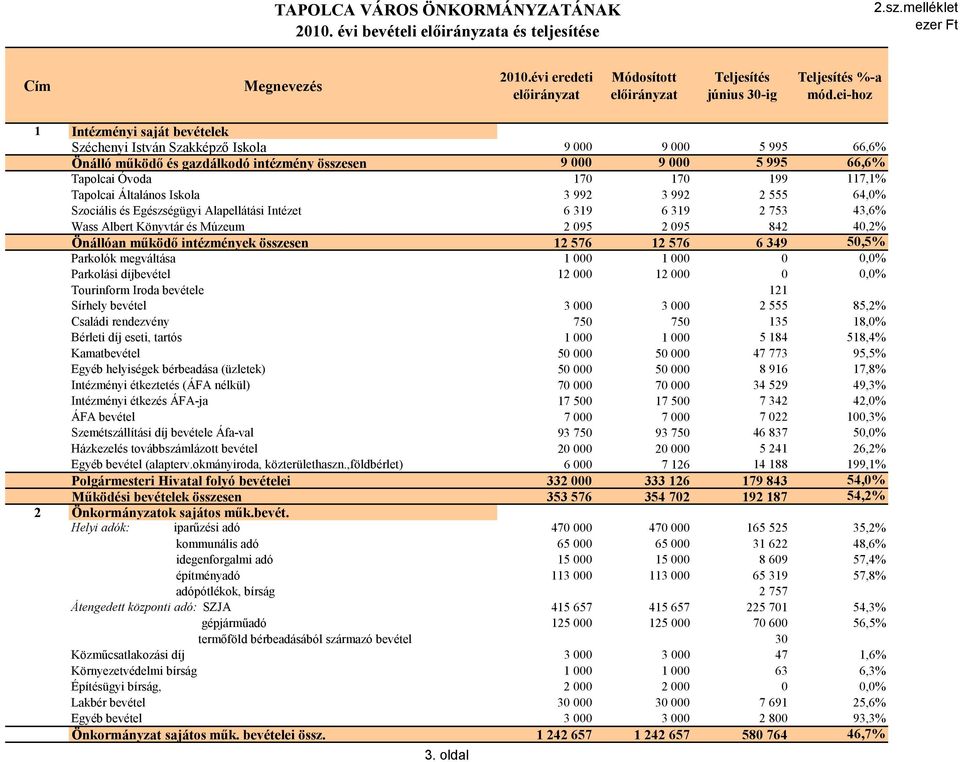 TAPOLCA VÁROS ÖNKORMÁNYZATÁNAK
2010. évi bevételi előirányzata és teljesítése

2.sz.melléklet
ezer Ft

| Cím | Megnevezés | 2010.évi eredeti előirányzat | Módosított előirányzat | Teljesítés június 30-ig | Teljesítés %-a mód.ei-hoz |
|---|---|---|---|---|---|
| 1 | Intézményi saját bevételek | | | | |
| | Széchenyi István Szakképző Iskola | 9 000 | 9 000 | 5 995 | 66,6% |
| | Önálló működő és gazdálkodó intézmény összesen | 9 000 | 9 000 | 5 995 | 66,6% |
| | Tapolcai Óvoda | 170 | 170 | 199 | 117,1% |
| | Tapolcai Általános Iskola | 3 992 | 3 992 | 2 555 | 64,0% |
| | Szociális és Egészségügyi Alapellátási Intézet | 6 319 | 6 319 | 2 753 | 43,6% |
| | Wass Albert Könyvtár és Múzeum | 2 095 | 2 095 | 842 | 40,2% |
| | Önállóan működő intézmények összesen | 12 576 | 12 576 | 6 349 | 50,5% |
| | Parkolók megváltása | 1 000 | 1 000 | 0 | 0,0% |
| | Parkolási díjbevétel | 12 000 | 12 000 | 0 | 0,0% |
| | Tourinform Iroda bevétele | | | 121 | |
| | Sírhely bevétel | 3 000 | 3 000 | 2 555 | 85,2% |
| | Családi rendezvény | 750 | 750 | 135 | 18,0% |
| | Bérleti díj eseti, tartós | 1 000 | 1 000 | 5 184 | 518,4% |
| | Kamatbevétel | 50 000 | 50 000 | 47 773 | 95,5% |
| | Egyéb helyiségek bérbeadása (üzletek) | 50 000 | 50 000 | 8 916 | 17,8% |
| | Intézményi étkeztetés (ÁFA nélkül) | 70 000 | 70 000 | 34 529 | 49,3% |
| | Intézményi étkezés ÁFA-ja | 17 500 | 17 500 | 7 342 | 42,0% |
| | ÁFA bevétel | 7 000 | 7 000 | 7 022 | 100,3% |
| | Szemétszállítási díj bevétele Áfa-val | 93 750 | 93 750 | 46 837 | 50,0% |
| | Házkezelés továbbszámlázott bevétel | 20 000 | 20 000 | 5 241 | 26,2% |
| | Egyéb bevétel (alapterv.okmányiroda, közterülethaszn.,földbérlet) | 6 000 | 7 126 | 14 188 | 199,1% |
| | Polgármesteri Hivatal folyó bevételei | 332 000 | 333 126 | 179 843 | 54,0% |
| | Működési bevételek összesen | 353 576 | 354 702 | 192 187 | 54,2% |
| 2 | Önkormányzatok sajátos műk.bevét. | | | | |
| | Helyi adók: iparűzési adó | 470 000 | 470 000 | 165 525 | 35,2% |
| | kommunális adó | 65 000 | 65 000 | 31 622 | 48,6% |
| | idegenforgalmi adó | 15 000 | 15 000 | 8 609 | 57,4% |
| | építményadó | 113 000 | 113 000 | 65 319 | 57,8% |
| | adópótlékok, bírság | | | 2 757 | |
| | Átengedett központi adó: SZJA | 415 657 | 415 657 | 225 701 | 54,3% |
| | gépjárműadó | 125 000 | 125 000 | 70 600 | 56,5% |
| | termőföld bérbeadásából származó bevétel | | | 30 | |
| | Közműcsatlakozási díj | 3 000 | 3 000 | 47 | 1,6% |
| | Környezetvédelmi bírság | 1 000 | 1 000 | 63 | 6,3% |
| | Építésügyi bírság, | 2 000 | 2 000 | 0 | 0,0% |
| | Lakbér bevétel | 30 000 | 30 000 | 7 691 | 25,6% |
| | Egyéb bevétel | 3 000 | 3 000 | 2 800 | 93,3% |
| | Önkormányzat sajátos műk. bevételei össz. | 1 242 657 | 1 242 657 | 580 764 | 46,7% |

3. oldal